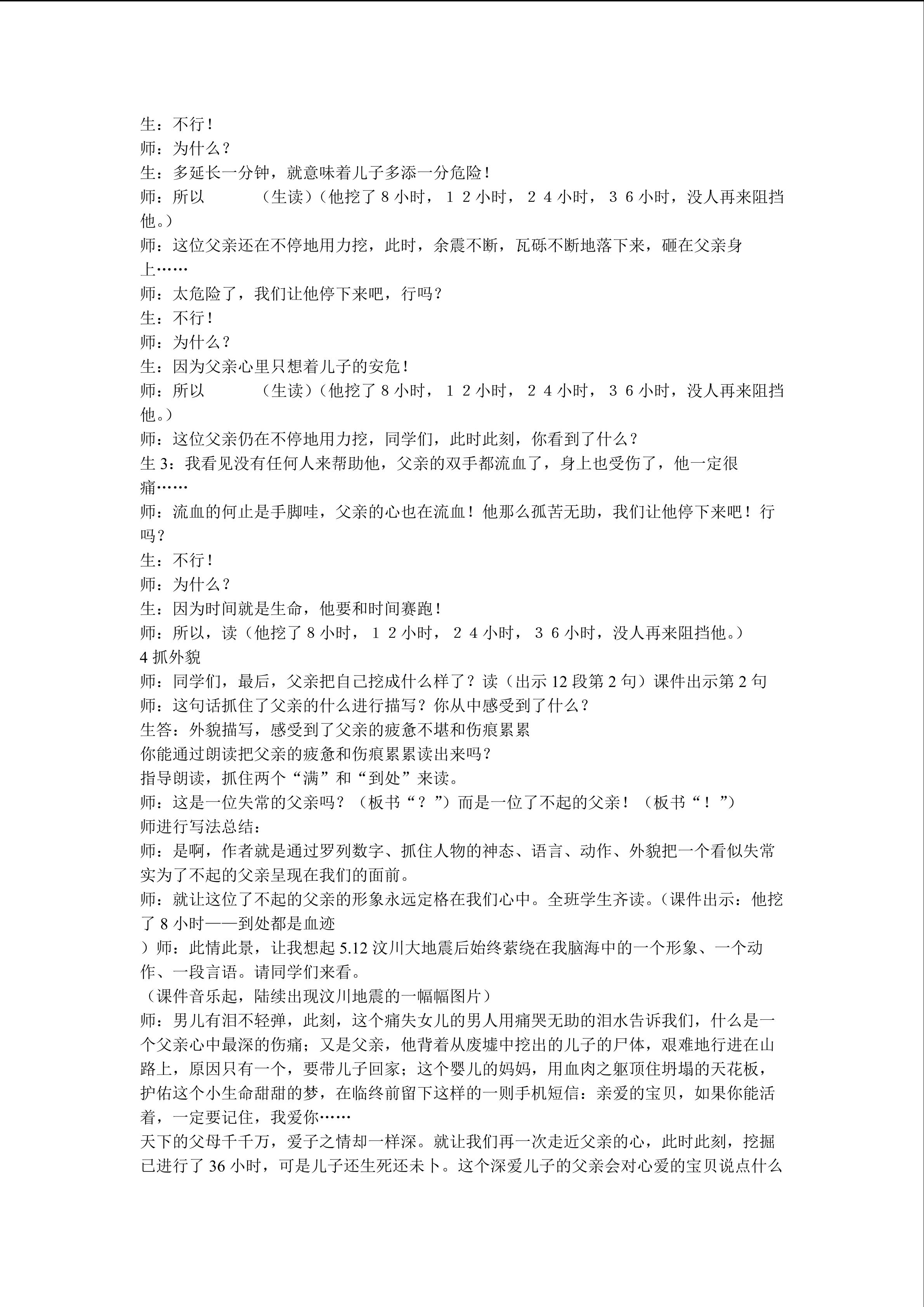 生：不行！
师：为什么？
生：多延长一分钟，就意味着儿子多添一分危险！
师：所以　　（生读）（他挖了 8 小时，１２小时，２４小时，３６小时，没人再来阻挡他。）
师：这位父亲还在不停地用力挖，此时，余震不断，瓦砾不断地落下来，砸在父亲身上……
师：太危险了，我们让他停下来吧，行吗？
生：不行！
师：为什么？
生：因为父亲心里只想着儿子的安危！
师：所以　　（生读）（他挖了 8 小时，１２小时，２４小时，３６小时，没人再来阻挡他。）
师：这位父亲仍在不停地用力挖，同学们，此时此刻，你看到了什么？
生 3：我看见没有任何人来帮助他，父亲的双手都流血了，身上也受伤了，他一定很痛……
师：流血的何止是手脚哇，父亲的心也在流血！他那么孤苦无助，我们让他停下来吧！行吗？
生：不行！
师：为什么？
生：因为时间就是生命，他要和时间赛跑！
师：所以，读（他挖了 8 小时，１２小时，２４小时，３６小时，没人再来阻挡他。）
4 抓外貌
师：同学们，最后，父亲把自己挖成什么样了？读（出示 12 段第 2 句）课件出示第 2 句
师：这句话抓住了父亲的什么进行描写？你从中感受到了什么？
生答：外貌描写，感受到了父亲的疲惫不堪和伤痕累累
你能通过朗读把父亲的疲惫和伤痕累累读出来吗？
指导朗读，抓住两个“满”和“到处”来读。
师：这是一位失常的父亲吗？（板书“？”）而是一位了不起的父亲！（板书“！”）
师进行写法总结：
师：是啊，作者就是通过罗列数字、抓住人物的神态、语言、动作、外貌把一个看似失常实为了不起的父亲呈现在我们的面前。
师：就让这位了不起的父亲的形象永远定格在我们心中。全班学生齐读。（课件出示：他挖了 8 小时——到处都是血迹
）师：此情此景，让我想起 5.12 汶川大地震后始终萦绕在我脑海中的一个形象、一个动作、一段言语。请同学们来看。
（课件音乐起，陆续出现汶川地震的一幅幅图片）
师：男儿有泪不轻弹，此刻，这个痛失女儿的男人用痛哭无助的泪水告诉我们，什么是一个父亲心中最深的伤痛；又是父亲，他背着从废墟中挖出的儿子的尸体，艰难地行进在山路上，原因只有一个，要带儿子回家；这个婴儿的妈妈，用血肉之躯顶住坍塌的天花板，护佑这个小生命甜甜的梦，在临终前留下这样的一则手机短信：亲爱的宝贝，如果你能活着，一定要记住，我爱你……
天下的父母千千万，爱子之情却一样深。就让我们再一次走近父亲的心，此时此刻，挖掘已进行了 36 小时，可是儿子还生死还未卜。这个深爱儿子的父亲会对心爱的宝贝说点什么